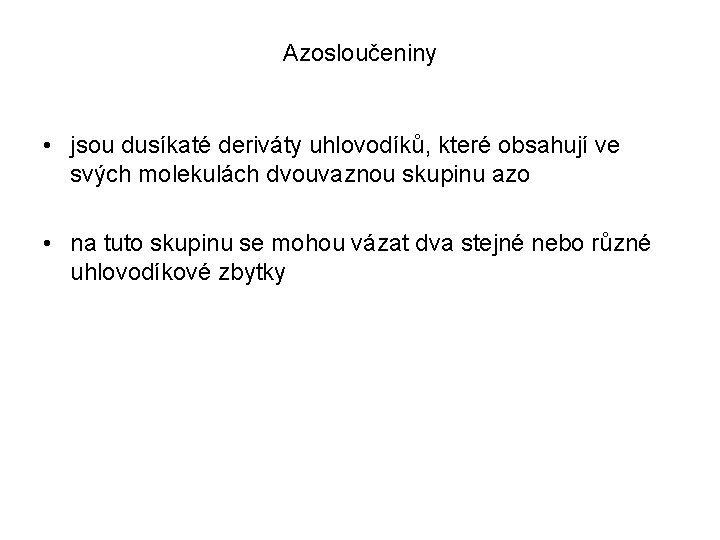 Azosloučeniny

• jsou dusíkaté deriváty uhlovodíků, které obsahují ve svých molekulách dvouvaznou skupinu azo

• na tuto skupinu se mohou vázat dva stejné nebo různé uhlovodíkové zbytky